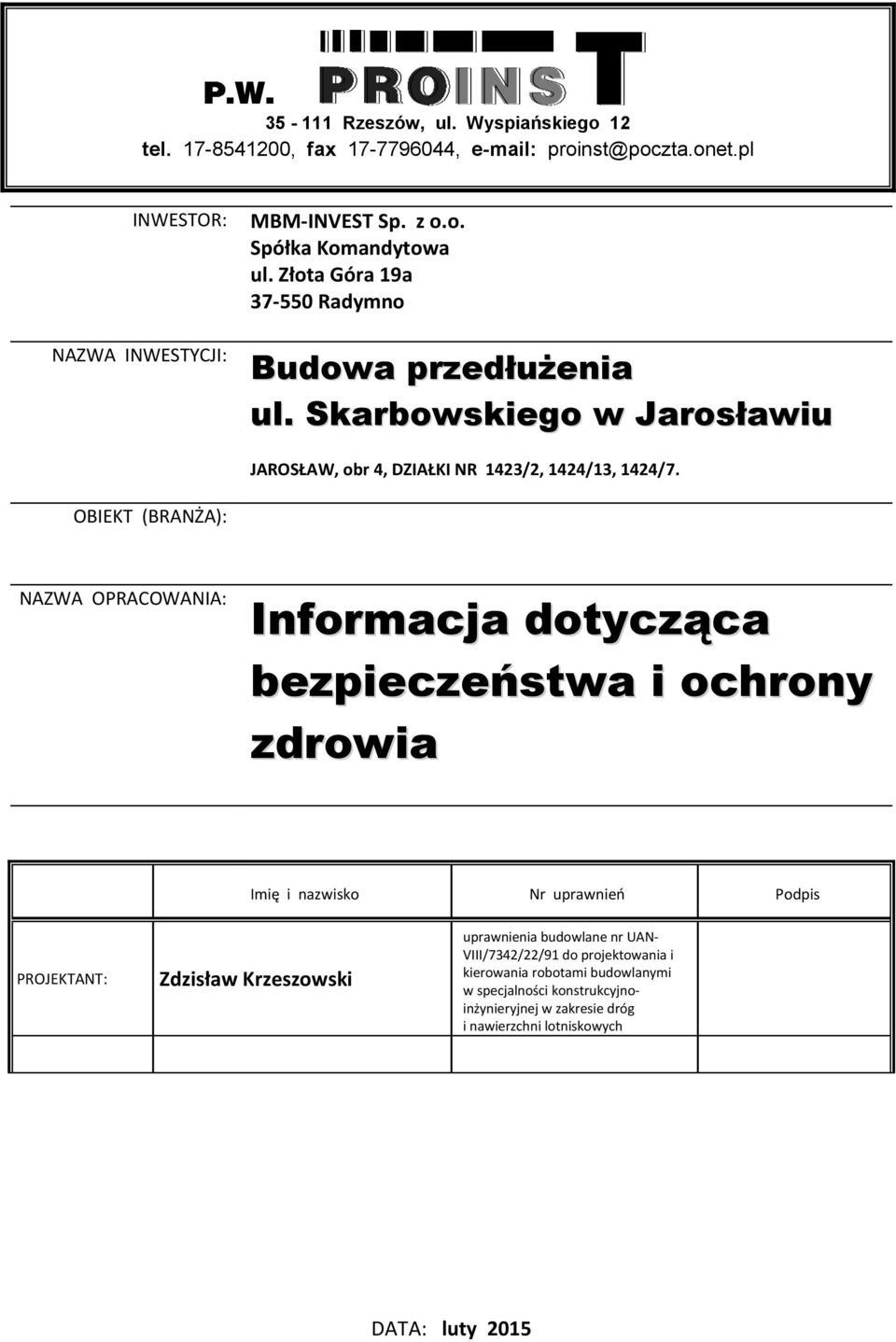 P.W. PROINST

35 - 111 Rzeszów, ul. Wyspiańskiego 12
tel. 17-8541200, fax 17-7796044, e-mail: proinst@poczta.onet.pl

INWESTOR: MBM-INVEST Sp. z o.o. Spółka Komandytowa ul. Złota Góra 19a 37-550 Radymno

NAZWA INWESTYCJI: Budowa przedłużenia ul. Skarbowskiego w Jarosławiu

JAROSŁAW, obr 4, DZIAŁKI NR 1423/2, 1424/13, 1424/7.

OBIEKT (BRANŻA):

NAZWA OPRACOWANIA: Informacja dotycząca bezpieczeństwa i ochrony zdrowia

| | Imię i nazwisko | Nr uprawnień | Podpis |
|---|---|---|---|
| PROJEKTANT: | Zdzisław Krzeszowski | uprawnienia budowlane nr UAN-VIII/7342/22/91 do projektowania i kierowania robotami budowlanymi w specjalności konstrukcyjno-inżynieryjnej w zakresie dróg i nawierzchni lotniskowych | |
| | | | |

DATA: luty 2015